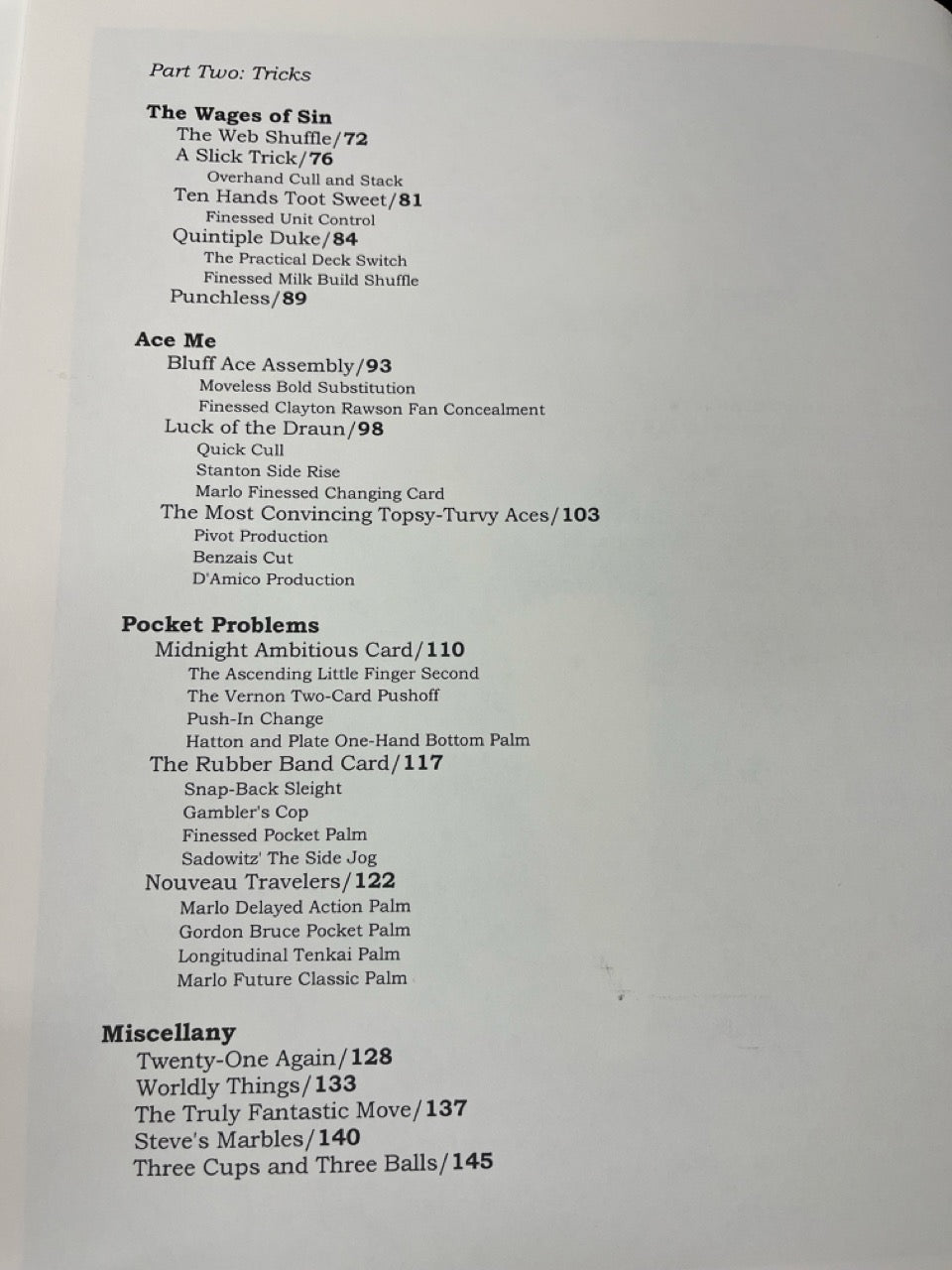 Part Two: Tricks

The Wages of Sin
The Web Shuffle/72
A Slick Trick/76
Overhand Cull and Stack
Ten Hands Toot Sweet/81
Finessed Unit Control
Quintiple Duke/84
The Practical Deck Switch
Finessed Milk Build Shuffle
Punchless/89

Ace Me
Bluff Ace Assembly/93
Moveless Bold Substitution
Finessed Clayton Rawson Fan Concealment
Luck of the Draun/98
Quick Cull
Stanton Side Rise
Marlo Finessed Changing Card
The Most Convincing Topsy-Turvy Aces/103
Pivot Production
Benzais Cut
D'Amico Production

Pocket Problems
Midnight Ambitious Card/110
The Ascending Little Finger Second
The Vernon Two-Card Pushoff
Push-In Change
Hatton and Plate One-Hand Bottom Palm
The Rubber Band Card/117
Snap-Back Sleight
Gambler's Cop
Finessed Pocket Palm
Sadowitz' The Side Jog
Nouveau Travelers/122
Marlo Delayed Action Palm
Gordon Bruce Pocket Palm
Longitudinal Tenkai Palm
Marlo Future Classic Palm

Miscellany
Twenty-One Again/128
Worldly Things/133
The Truly Fantastic Move/137
Steve's Marbles/140
Three Cups and Three Balls/145